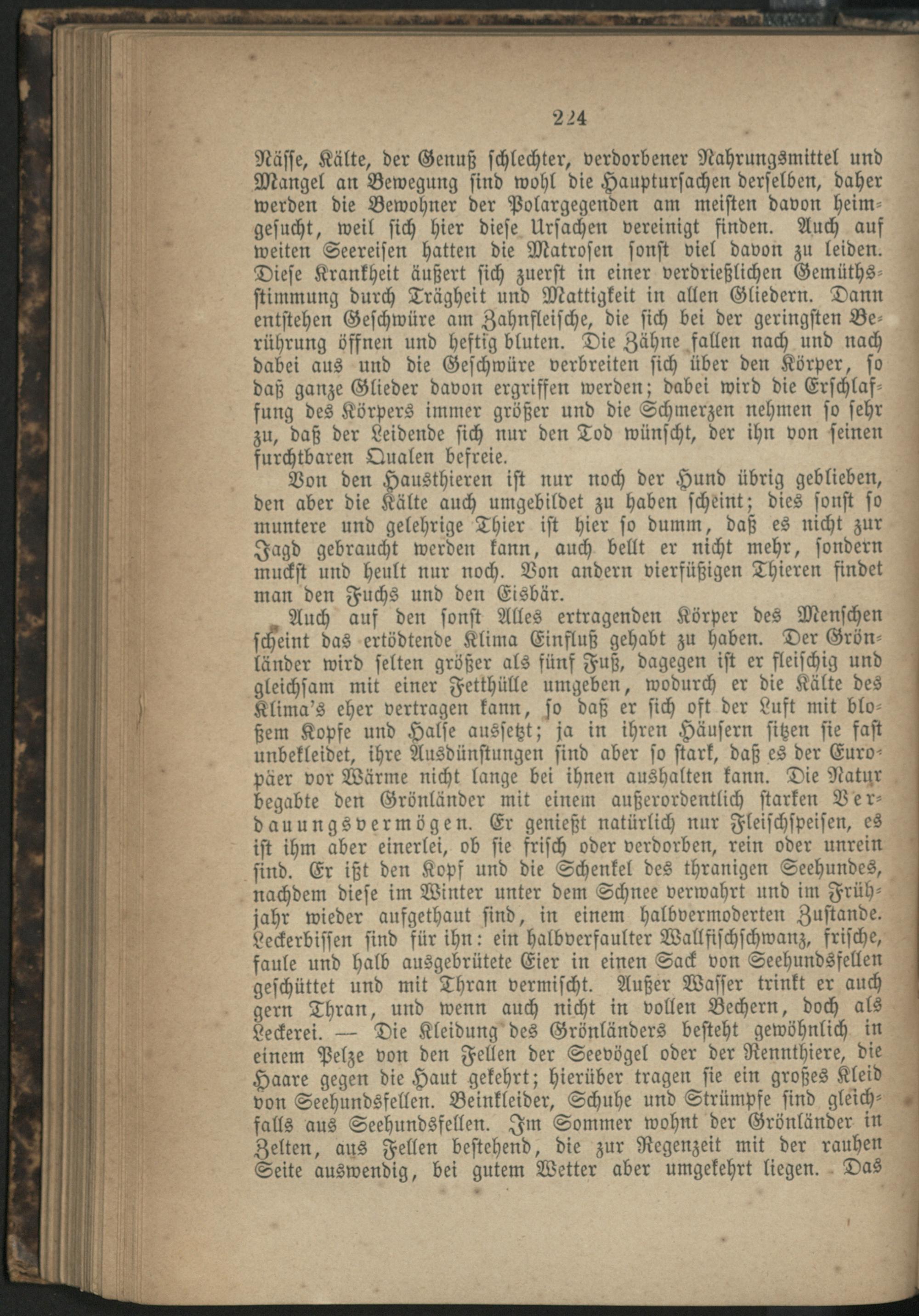 224

Nässe, Kälte, der Genuß schlechter, verdorbener Nahrungsmittel und Mangel an Bewegung sind wohl die Hauptursachen derselben, daher werden die Bewohner der Polargegenden am meisten davon heimgesucht, weil sich hier diese Ursachen vereinigt finden. Auch auf weiten Seereisen hatten die Matrosen sonst viel davon zu leiden. Diese Krankheit äußert sich zuerst in einer verdrießlichen Gemüthsstimmung durch Trägheit und Mattigkeit in allen Gliedern. Dann entstehen Geschwüre am Zahnfleische, die sich bei der geringsten Berührung öffnen und heftig bluten. Die Zähne fallen nach und nach dabei aus und die Geschwüre verbreiten sich über den Körper, so daß ganze Glieder davon ergriffen werden; dabei wird die Erschlaffung des Körpers immer größer und die Schmerzen nehmen so sehr zu, daß der Leidende sich nur den Tod wünscht, der ihn von seinen furchtbaren Qualen befreie.

Von den Hausthieren ist nur noch der Hund übrig geblieben, den aber die Kälte auch umgebildet zu haben scheint; dies sonst so muntere und gelehrige Thier ist hier so dumm, daß es nicht zur Jagd gebraucht werden kann, auch bellt er nicht mehr, sondern muckst und heult nur noch. Von andern vierfüßigen Thieren findet man den Fuchs und den Eisbär.

Auch auf den sonst Alles ertragenden Körper des Menschen scheint das ertödtende Klima Einfluß gehabt zu haben. Der Grönländer wird selten größer als fünf Fuß, dagegen ist er fleischig und gleichsam mit einer Fetthülle umgeben, wodurch er die Kälte des Klima's eher vertragen kann, so daß er sich oft der Luft mit bloßem Kopfe und Halse aussetzt; ja in ihren Häusern sitzen sie fast unbekleidet, ihre Ausdünstungen sind aber so stark, daß es der Europäer vor Wärme nicht lange bei ihnen aushalten kann. Die Natur begabte den Grönländer mit einem außerordentlich starken Verdauungsvermögen. Er genießt natürlich nur Fleischspeisen, es ist ihm aber einerlei, ob sie frisch oder verdorben, rein oder unrein sind. Er ißt den Kopf und die Schenkel des thranigen Seehundes, nachdem diese im Winter unter dem Schnee verwahrt und im Frühjahr wieder aufgethaut sind, in einem halbvermoderten Zustande. Leckerbissen sind für ihn: ein halbverfaulter Wallfischschwanz, frische, faule und halb ausgebrütete Eier in einen Sack von Seehundsfellen geschüttet und mit Thran vermischt. Außer Wasser trinkt er auch gern Thran, und wenn auch nicht in vollen Bechern, doch als Leckerei. — Die Kleidung des Grönländers besteht gewöhnlich in einem Pelze von den Fellen der Seevögel oder der Rennthiere, die Haare gegen die Haut gekehrt; hierüber tragen sie ein großes Kleid von Seehundsfellen. Beinkleider, Schuhe und Strümpfe sind gleichfalls aus Seehundsfellen. Im Sommer wohnt der Grönländer in Zelten, aus Fellen bestehend, die zur Regenzeit mit der rauhen Seite auswendig, bei gutem Wetter aber umgekehrt liegen. Das